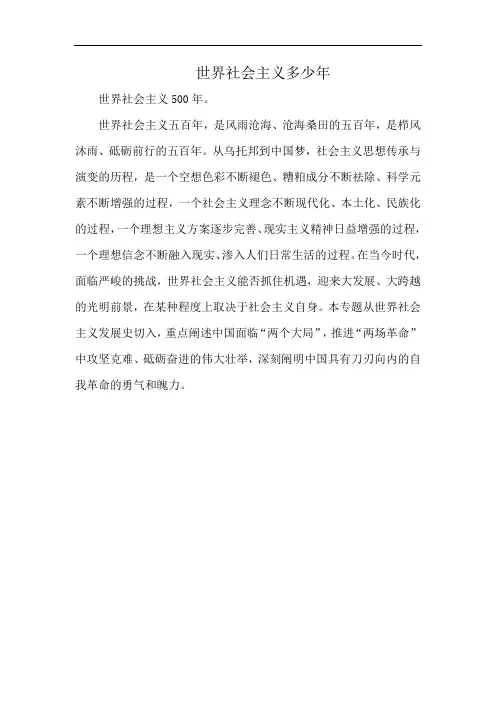 世界社会主义多少年

世界社会主义500年。

世界社会主义五百年，是风雨沧海、沧海桑田的五百年，是栉风沐雨、砥砺前行的五百年。从乌托邦到中国梦，社会主义思想传承与演变的历程，是一个空想色彩不断褪色、糟粕成分不断祛除、科学元素不断增强的过程，一个社会主义理念不断现代化、本土化、民族化的过程，一个理想主义方案逐步完善、现实主义精神日益增强的过程，一个理想信念不断融入现实、渗入人们日常生活的过程。在当今时代，面临严峻的挑战，世界社会主义能否抓住机遇，迎来大发展、大跨越的光明前景，在某种程度上取决于社会主义自身。本专题从世界社会主义发展史切入，重点阐述中国面临“两个大局”，推进“两场革命”中攻坚克难、砥砺奋进的伟大壮举，深刻阐明中国具有刀刃向内的自我革命的勇气和魄力。